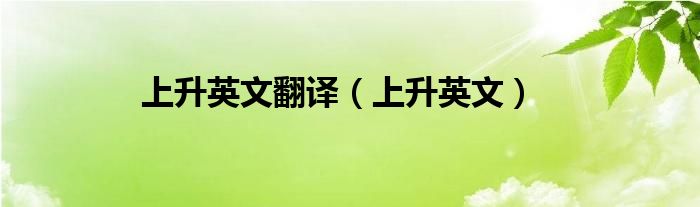 上升英文翻译（上升英文）